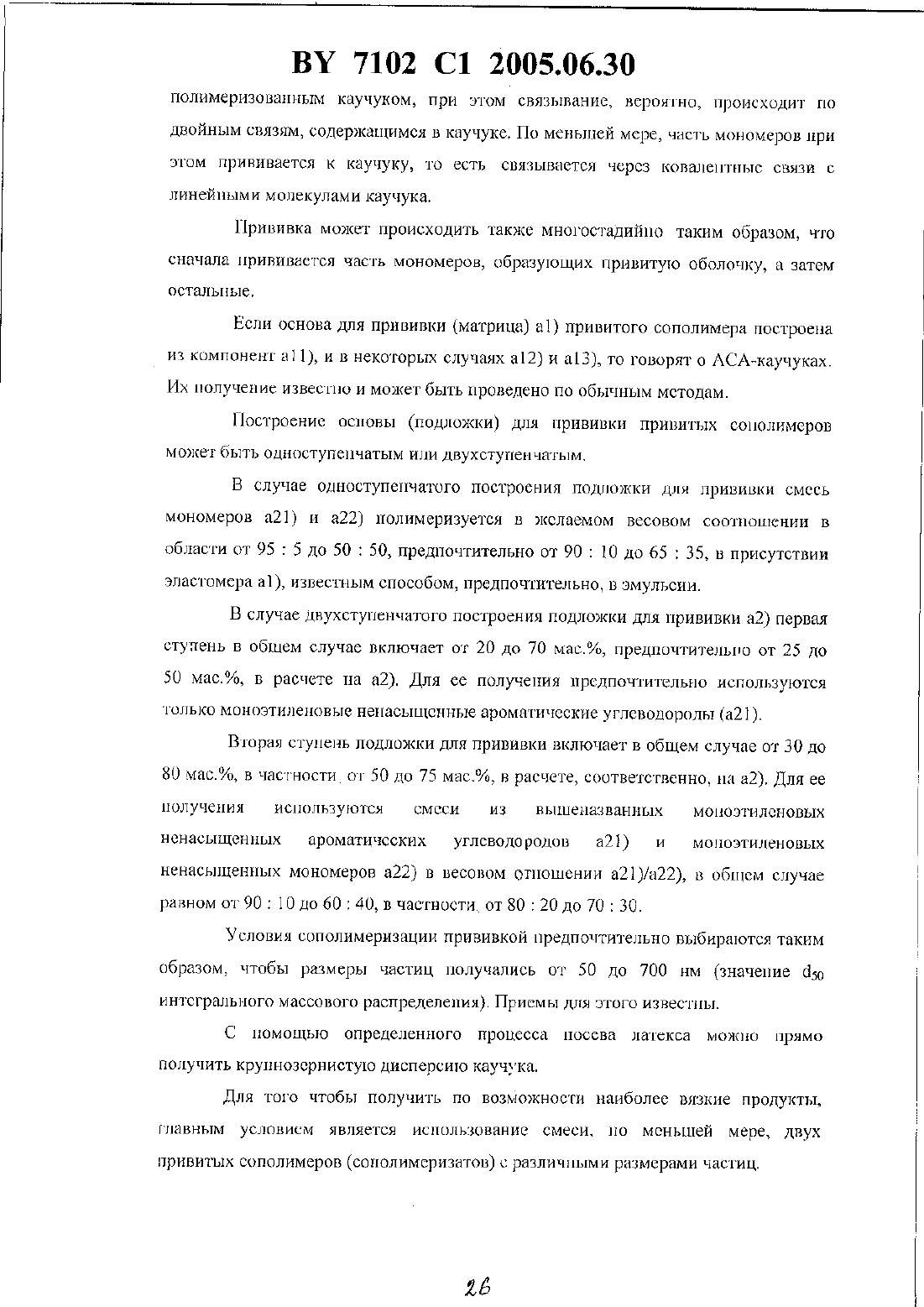 BY 7102 C1 2005.06.30

полимеризованным каучуком, при этом связывание, вероятно, происходит по двойным связям, содержащимся в каучуке. По меньшей мере, часть мономеров при этом прививается к каучуку, то есть связывается через ковалентные связи с линейными молекулами каучука.

Прививка может происходить также многостадийно таким образом, что сначала прививается часть мономеров, образующих привитую оболочку, а затем остальные.

Если основа для прививки (матрица) a1) привитого сополимера построена из компонент a11), и в некоторых случаях a12) и a13), то говорят о АСА-каучуках. Их получение известно и может быть проведено по обычным методам.

Построение основы (подложки) для прививки привитых сополимеров может быть одноступенчатым или двухступенчатым.

В случае одноступенчатого построения подложки для прививки смесь мономеров a21) и a22) полимеризуется в желаемом весовом соотношении в области от 95 : 5 до 50 : 50, предпочтительно от 90 : 10 до 65 : 35, в присутствии эластомера a1), известным способом, предпочтительно, в эмульсии.

В случае двухступенчатого построения подложки для прививки a2) первая ступень в общем случае включает от 20 до 70 мас.%, предпочтительно от 25 до 50 мас.%, в расчете на a2). Для ее получения предпочтительно используются только моноэтиленовые ненасыщенные ароматические углеводороды (a21).

Вторая ступень подложки для прививки включает в общем случае от 30 до 80 мас.%, в частности, от 50 до 75 мас.%, в расчете, соответственно, на a2). Для ее получения используются смеси из вышеназванных моноэтиленовых ненасыщенных ароматических углеводородов a21) и моноэтиленовых ненасыщенных мономеров a22) в весовом отношении a21)/a22), в общем случае равном от 90 : 10 до 60 : 40, в частности, от 80 : 20 до 70 : 30.

Условия сополимеризации прививкой предпочтительно выбираются таким образом, чтобы размеры частиц получались от 50 до 700 нм (значение $d_{50}$ интегрального массового распределения). Приемы для этого известны.

С помощью определенного процесса посева латекса можно прямо получить крупнозернистую дисперсию каучука.

Для того чтобы получить по возможности наиболее вязкие продукты, главным условием является использование смеси, по меньшей мере, двух привитых сополимеров (сополимеризатов) с различными размерами частиц.

26